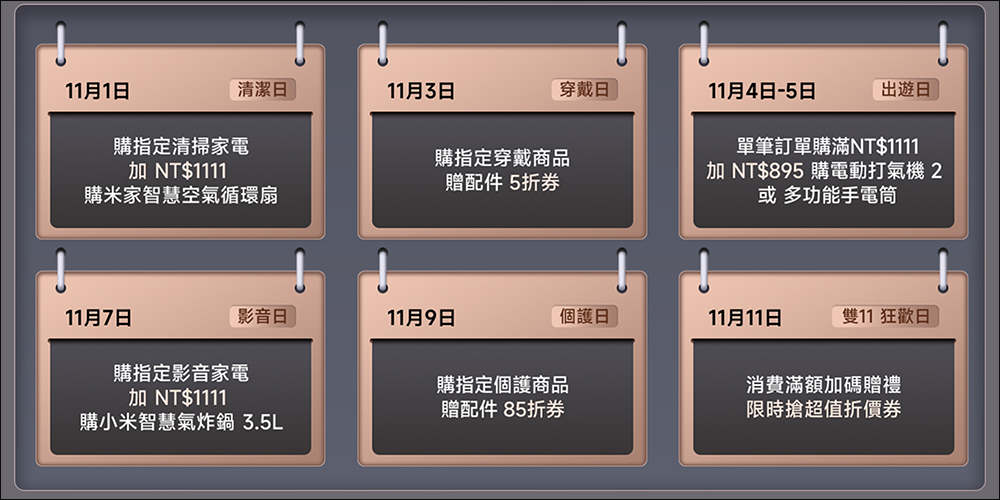 11月1日 清潔日

購指定清掃家電
加 NT$1111
購米家智慧空氣循環扇

11月3日 穿戴日

購指定穿戴商品
贈配件 5折券

11月4日-5日 出遊日

單筆訂單購滿NT$1111
加 NT$895 購電動打氣機 2
或 多功能手電筒

11月7日 影音日

購指定影音家電
加 NT$1111
購小米智慧氣炸鍋 3.5L

11月9日 個護日

購指定個護商品
贈配件 85折券

11月11日 雙11 狂歡日

消費滿額加碼贈禮
限時搶超值折價券